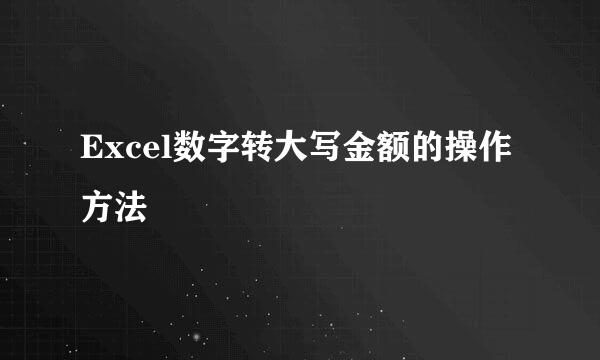 Excel数字转大写金额的操作方法